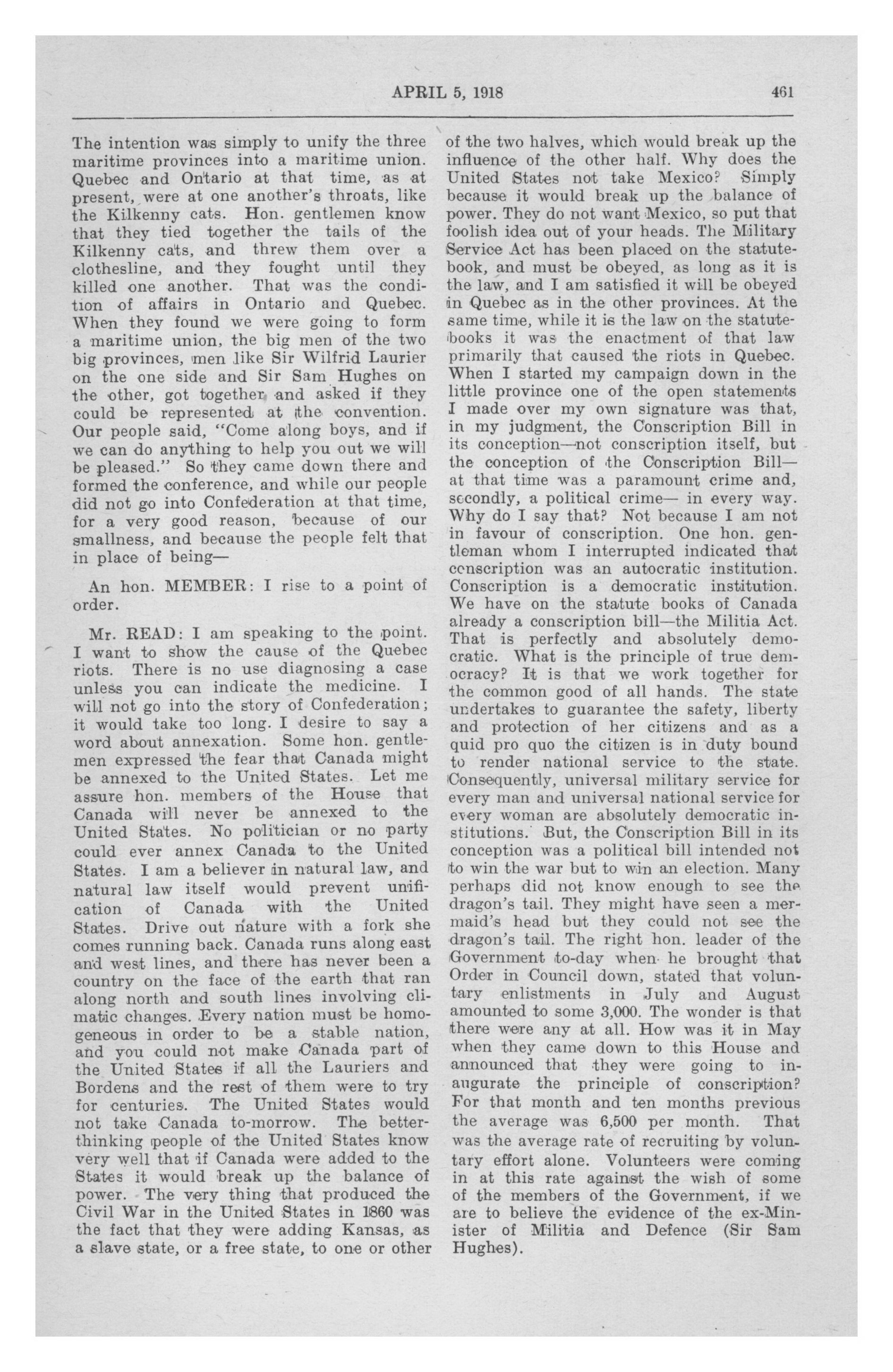 APRIL 5, 1918 461

The intention was simply to unify the three maritime provinces into a maritime union. Quebec and Ontario at that time, as at present, were at one another's throats, like the Kilkenny cats. Hon. gentlemen know that they tied together the tails of the Kilkenny cats, and threw them over a clothesline, and they fought until they killed one another. That was the condition of affairs in Ontario and Quebec. When they found we were going to form a maritime union, the big men of the two big provinces, men like Sir Wilfrid Laurier on the one side and Sir Sam Hughes on the other, got together and asked if they could be represented at the convention. Our people said, "Come along boys, and if we can do anything to help you out we will be pleased." So they came down there and formed the conference, and while our people did not go into Confederation at that time, for a very good reason, because of our smallness, and because the people felt that in place of being—

An hon. MEMBER: I rise to a point of order.

Mr. READ: I am speaking to the point. I want to show the cause of the Quebec riots. There is no use diagnosing a case unless you can indicate the medicine. I will not go into the story of Confederation; it would take too long. I desire to say a word about annexation. Some hon. gentlemen expressed the fear that Canada might be annexed to the United States. Let me assure hon. members of the House that Canada will never be annexed to the United States. No politician or no party could ever annex Canada to the United States. I am a believer in natural law, and natural law itself would prevent unification of Canada with the United States. Drive out nature with a fork she comes running back. Canada runs along east and west lines, and there has never been a country on the face of the earth that ran along north and south lines involving climatic changes. Every nation must be homogeneous in order to be a stable nation, and you could not make Canada part of the United States if all the Lauriers and Bordens and the rest of them were to try for centuries. The United States would not take Canada to-morrow. The better-thinking people of the United States know very well that if Canada were added to the States it would break up the balance of power. The very thing that produced the Civil War in the United States in 1860 was the fact that they were adding Kansas, as a slave state, or a free state, to one or other of the two halves, which would break up the influence of the other half. Why does the United States not take Mexico? Simply because it would break up the balance of power. They do not want Mexico, so put that foolish idea out of your heads. The Military Service Act has been placed on the statute-book, and must be obeyed, as long as it is the law, and I am satisfied it will be obeyed in Quebec as in the other provinces. At the same time, while it is the law on the statute-books it was the enactment of that law primarily that caused the riots in Quebec. When I started my campaign down in the little province one of the open statements I made over my own signature was that, in my judgment, the Conscription Bill in its conception—not conscription itself, but the conception of the Conscription Bill—at that time was a paramount crime and, secondly, a political crime— in every way. Why do I say that? Not because I am not in favour of conscription. One hon. gentleman whom I interrupted indicated that conscription was an autocratic institution. Conscription is a democratic institution. We have on the statute books of Canada already a conscription bill—the Militia Act. That is perfectly and absolutely democratic. What is the principle of true democracy? It is that we work together for the common good of all hands. The state undertakes to guarantee the safety, liberty and protection of her citizens and as a quid pro quo the citizen is in duty bound to render national service to the state. Consequently, universal military service for every man and universal national service for every woman are absolutely democratic institutions. But, the Conscription Bill in its conception was a political bill intended not to win the war but to win an election. Many perhaps did not know enough to see the dragon's tail. They might have seen a mermaid's head but they could not see the dragon's tail. The right hon. leader of the Government to-day when he brought that Order in Council down, stated that voluntary enlistments in July and August amounted to some 3,000. The wonder is that there were any at all. How was it in May when they came down to this House and announced that they were going to inaugurate the principle of conscription? For that month and ten months previous the average was 6,500 per month. That was the average rate of recruiting by voluntary effort alone. Volunteers were coming in at this rate against the wish of some of the members of the Government, if we are to believe the evidence of the ex-Minister of Militia and Defence (Sir Sam Hughes).